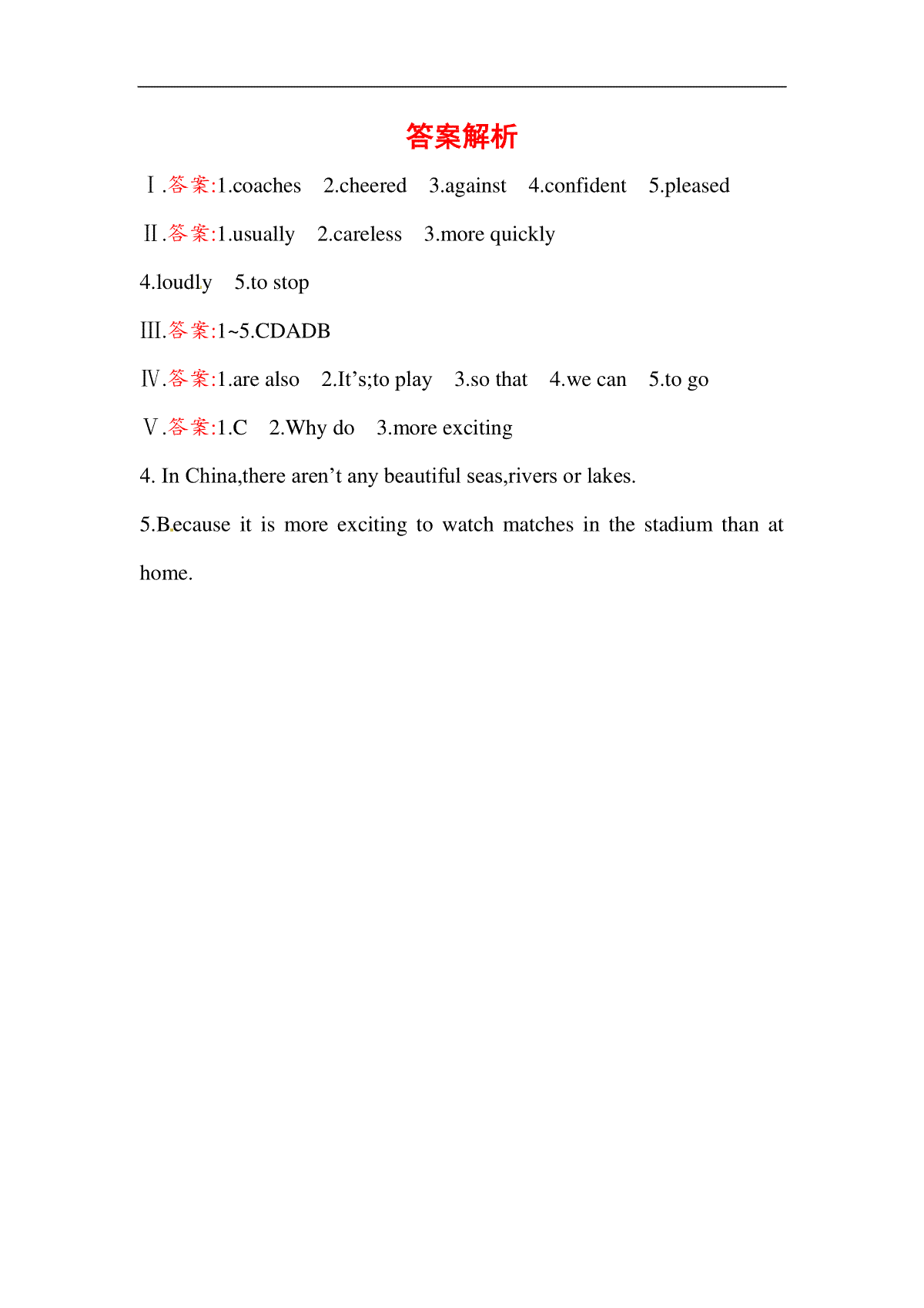 答案解析

Ⅰ.答案:1.coaches 2.cheered 3.against 4.confident 5.pleased

Ⅱ.答案:1.usually 2.careless 3.more quickly

4.loudly 5.to stop

Ⅲ.答案:1~5.CDADB

Ⅳ.答案:1.are also 2.It’s;to play 3.so that 4.we can 5.to go

Ⅴ.答案:1.C 2.Why do 3.more exciting

4. In China,there aren’t any beautiful seas,rivers or lakes.

5.Because it is more exciting to watch matches in the stadium than at home.